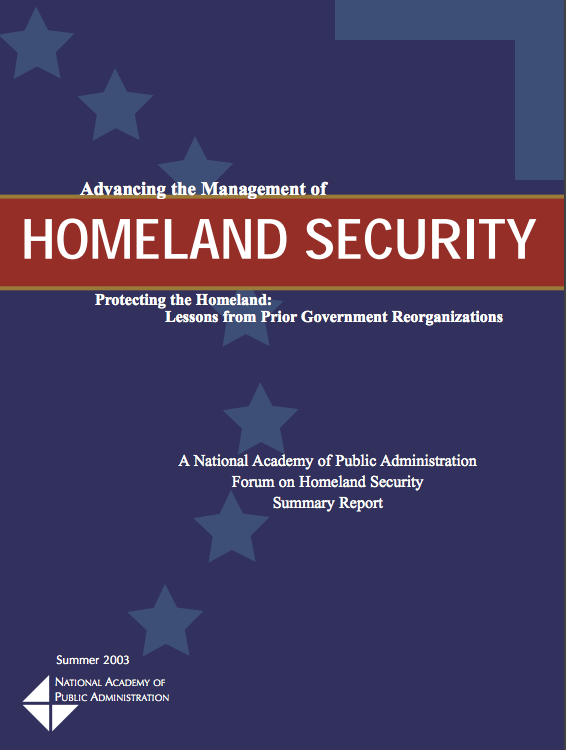 Advancing the Management of

HOMELAND SECURITY

Protecting the Homeland:
Lessons from Prior Government Reorganizations

A National Academy of Public Administration
Forum on Homeland Security
Summary Report

Summer 2003

NATIONAL ACADEMY OF
PUBLIC ADMINISTRATION